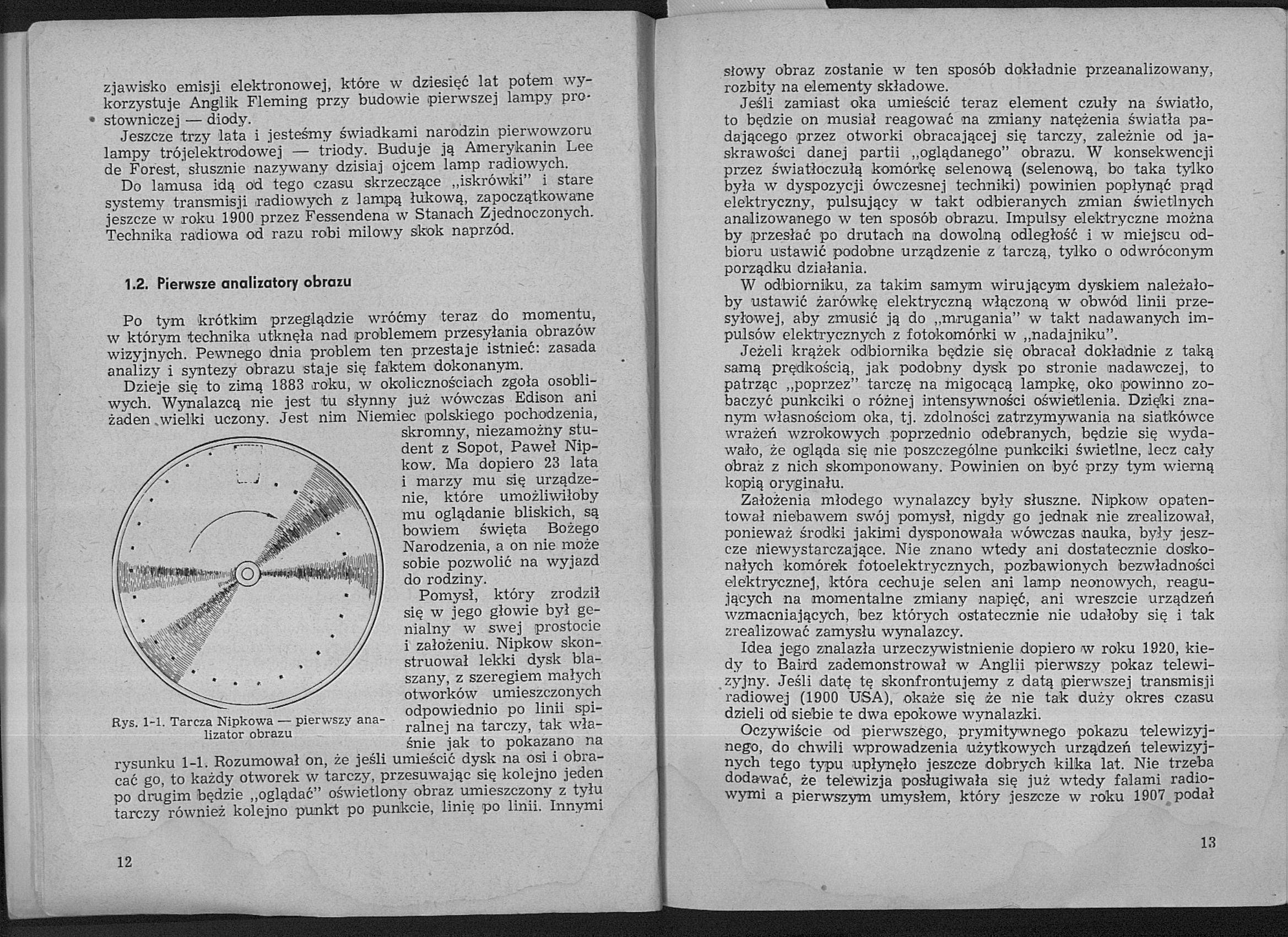 zjawisko emisji elektronowej, które w dziesięć lat potem wykorzystuje Anglik Fleming przy budowie pierwszej lampy prostowniczej — diody.

Jeszcze trzy lata i jesteśmy świadkami narodzin pierwowzoru lampy trójelektrodowej — triody. Buduje ją Amerykanin Lee de Forest, słusznie nazywany dzisiaj ojcem lamp radiowych.

Do lamusa idą od tego czasu skrzeczące „iskrówki" i stare systemy transmisji radiowych z lampą łukową, zapoczątkowane jeszcze w roku 1900 przez Fessendena w Stanach Zjednoczonych. Technika radiowa od razu robi milowy skok naprzód.

1.2. Pierwsze analizatory obrazu

Po tym krótkim przeglądzie wróćmy teraz do momentu, w którym technika utknęła nad problemem przesyłania obrazów wizyjnych. Pewnego dnia problem ten przestaje istnieć: zasada analizy i syntezy obrazu staje się faktem dokonanym.

Dzieje się to zimą 1883 roku, w okolicznościach zgoła osobliwych. Wynalazcą nie jest tu słynny już wówczas Edison ani żaden wielki uczony. Jest nim Niemiec polskiego pochodzenia, skromny, niezamożny student z Sopot, Paweł Nipkow. Ma dopiero 23 lata i marzy mu się urządzenie, które umożliwiłoby mu oglądanie bliskich, są bowiem święta Bożego Narodzenia, a on nie może sobie pozwolić na wyjazd do rodziny.

Pomysł, który zrodził się w jego głowie był genialny w swej prostocie i założeniu. Nipkow skonstruował lekki dysk blaszany, z szeregiem małych otworków umieszczonych odpowiednio po linii spiralnej na tarczy, tak właśnie jak to pokazano na rysunku 1-1. Rozumował on, że jeśli umieścić dysk na osi i obracać go, to każdy otworek w tarczy, przesuwając się kolejno jeden po drugim będzie „oglądać" oświetlony obraz umieszczony z tyłu tarczy również kolejno punkt po punkcie, linię po linii. Innymi

Rys. 1-1. Tarcza Nipkowa — pierwszy analizator obrazu

12

słowy obraz zostanie w ten sposób dokładnie przeanalizowany, rozbity na elementy składowe.

Jeśli zamiast oka umieścić teraz element czuły na światło, to będzie on musiał reagować na zmiany natężenia światła padającego przez otworki obracającej się tarczy, zależnie od jaskrawości danej partii „oglądanego" obrazu. W konsekwencji przez światłoczułą komórkę selenową (selenową, bo taka tylko była w dyspozycji ówczesnej techniki) powinien popłynąć prąd elektryczny, pulsujący w takt odbieranych zmian świetlnych analizowanego w ten sposób obrazu. Impulsy elektryczne można by przesłać po drutach na dowolną odległość i w miejscu odbioru ustawić podobne urządzenie z tarczą, tylko o odwróconym porządku działania.

W odbiorniku, za takim samym wirującym dyskiem należałoby ustawić żarówkę elektryczną włączoną w obwód linii przesyłowej, aby zmusić ją do „mrugania" w takt nadawanych impulsów elektrycznych z fotokomórki w „nadajniku".

Jeżeli krążek odbiornika będzie się obracał dokładnie z taką samą prędkością, jak podobny dysk po stronie nadawczej, to patrząc „poprzez" tarczę na migocącą lampkę, oko powinno zobaczyć punkciki o różnej intensywności oświetlenia. Dzięki znanym własnościom oka, tj. zdolności zatrzymywania na siatkówce wrażeń wzrokowych poprzednio odebranych, będzie się wydawało, że ogląda się nie poszczególne punkciki świetlne, lecz cały obraz z nich skomponowany. Powinien on być przy tym wierną kopią oryginału.

Założenia młodego wynalazcy były słuszne. Nipkow opatentował niebawem swój pomysł, nigdy go jednak nie zrealizował, ponieważ środki jakimi dysponowała wówczas nauka, były jeszcze niewystarczające. Nie znano wtedy ani dostatecznie doskonałych komórek fotoelektrycznych, pozbawionych bezwładności elektrycznej, która cechuje selen ani lamp neonowych, reagujących na momentalne zmiany napięć, ani wreszcie urządzeń wzmacniających, bez których ostatecznie nie udałoby się i tak zrealizować zamysłu wynalazcy.

Idea jego znalazła urzeczywistnienie dopiero w roku 1920, kiedy to Baird zademonstrował w Anglii pierwszy pokaz telewizyjny. Jeśli datę tę skonfrontujemy z datą pierwszej transmisji radiowej (1900 USA), okaże się że nie tak duży okres czasu dzieli od siebie te dwa epokowe wynalazki.

Oczywiście od pierwszego, prymitywnego pokazu telewizyjnego, do chwili wprowadzenia użytkowych urządzeń telewizyjnych tego typu upłynęło jeszcze dobrych kilka lat. Nie trzeba dodawać, że telewizja posługiwała się już wtedy falami radiowymi a pierwszym umysłem, który jeszcze w roku 1907 podał

13